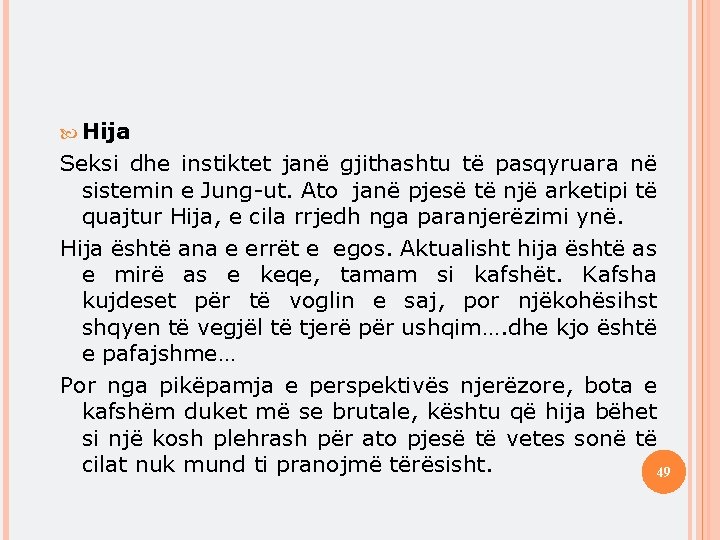 Hija

Seksi dhe instiktet janë gjithashtu të pasqyruara në sistemin e Jung-ut. Ato janë pjesë të një arketipi të quajtur Hija, e cila rrjedh nga paranjerëzimi ynë.

Hija është ana e errët e egos. Aktualisht hija është as e mirë as e keqe, tamam si kafshët. Kafsha kujdeset për të voglin e saj, por njëkohësihst shqyen të vegjël të tjerë për ushqim….dhe kjo është e pafajshme…

Por nga pikëpamja e perspektivës njerëzore, bota e kafshëm duket më se brutale, kështu që hija bëhet si një kosh plehrash për ato pjesë të vetes sonë të cilat nuk mund ti pranojmë tërësisht.

49